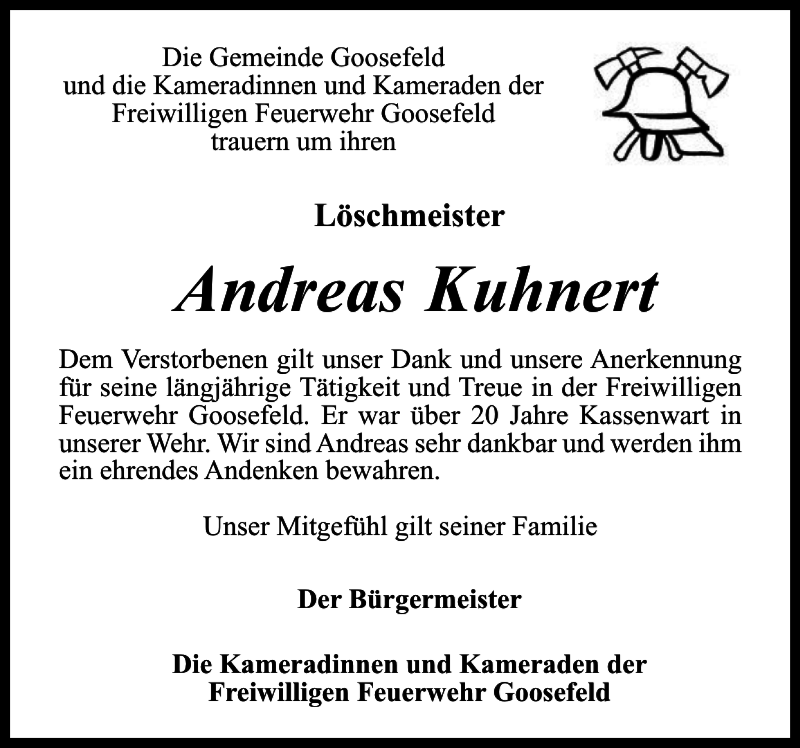 Die Gemeinde Goosefeld
und die Kameradinnen und Kameraden der
Freiwilligen Feuerwehr Goosefeld
trauern um ihren

Löschmeister

Andreas Kuhnert

Dem Verstorbenen gilt unser Dank und unsere Anerkennung für seine längjährige Tätigkeit und Treue in der Freiwilligen Feuerwehr Goosefeld. Er war über 20 Jahre Kassenwart in unserer Wehr. Wir sind Andreas sehr dankbar und werden ihm ein ehrendes Andenken bewahren.

Unser Mitgefühl gilt seiner Familie

Der Bürgermeister

Die Kameradinnen und Kameraden der
Freiwilligen Feuerwehr Goosefeld